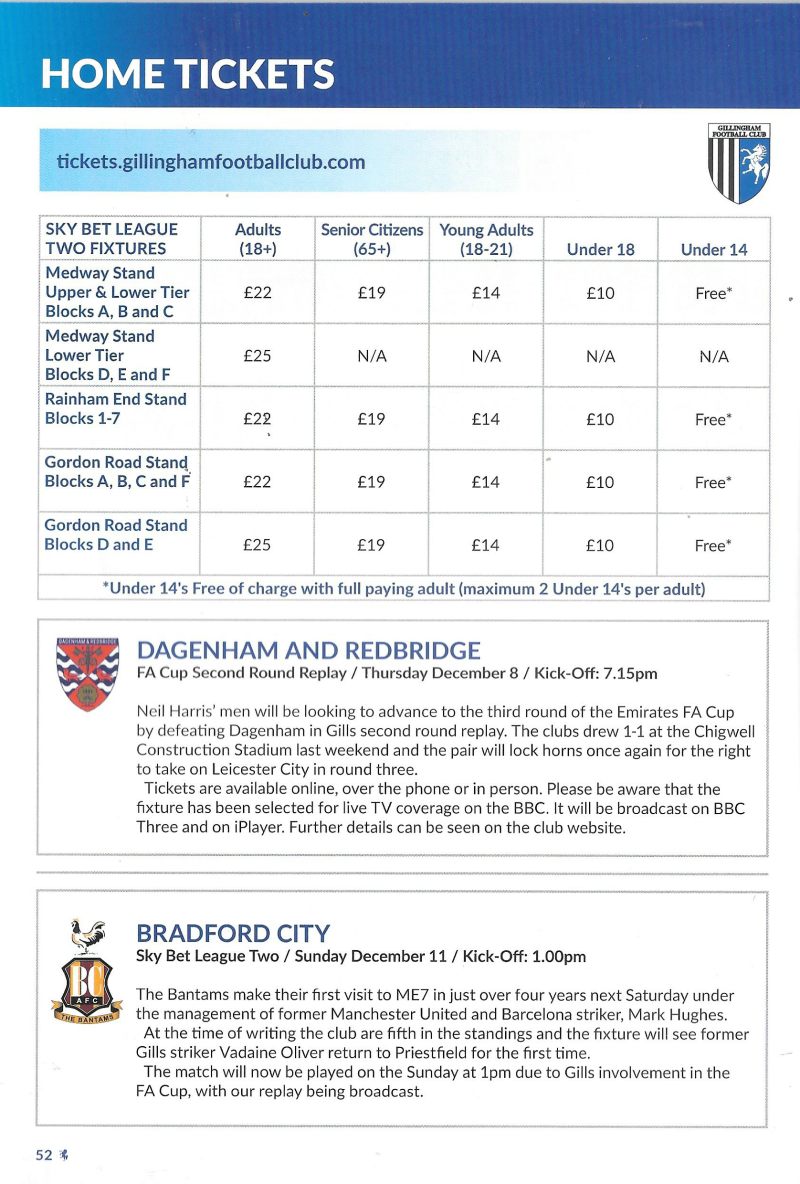 HOME TICKETS

tickets.gillinghamfootballclub.com

GILLINGHAM FOOTBALL CLUB

| SKY BET LEAGUE TWO FIXTURES | Adults (18+) | Senior Citizens (65+) | Young Adults (18-21) | Under 18 | Under 14 |
|---|---|---|---|---|---|
| Medway Stand Upper & Lower Tier Blocks A, B and C | £22 | £19 | £14 | £10 | Free* |
| Medway Stand Lower Tier Blocks D, E and F | £25 | N/A | N/A | N/A | N/A |
| Rainham End Stand Blocks 1-7 | £22 | £19 | £14 | £10 | Free* |
| Gordon Road Stand Blocks A, B, C and F | £22 | £19 | £14 | £10 | Free* |
| Gordon Road Stand Blocks D and E | £25 | £19 | £14 | £10 | Free* |

*Under 14's Free of charge with full paying adult (maximum 2 Under 14's per adult)

DAGENHAM & REDBRIDGE

DAGENHAM AND REDBRIDGE
FA Cup Second Round Replay / Thursday December 8 / Kick-Off: 7.15pm

Neil Harris' men will be looking to advance to the third round of the Emirates FA Cup by defeating Dagenham in Gills second round replay. The clubs drew 1-1 at the Chigwell Construction Stadium last weekend and the pair will lock horns once again for the right to take on Leicester City in round three.
Tickets are available online, over the phone or in person. Please be aware that the fixture has been selected for live TV coverage on the BBC. It will be broadcast on BBC Three and on iPlayer. Further details can be seen on the club website.

BC AFC THE BANTAMS

BRADFORD CITY
Sky Bet League Two / Sunday December 11 / Kick-Off: 1.00pm

The Bantams make their first visit to ME7 in just over four years next Saturday under the management of former Manchester United and Barcelona striker, Mark Hughes.
At the time of writing the club are fifth in the standings and the fixture will see former Gills striker Vadaine Oliver return to Priestfield for the first time.
The match will now be played on the Sunday at 1pm due to Gills involvement in the FA Cup, with our replay being broadcast.

52